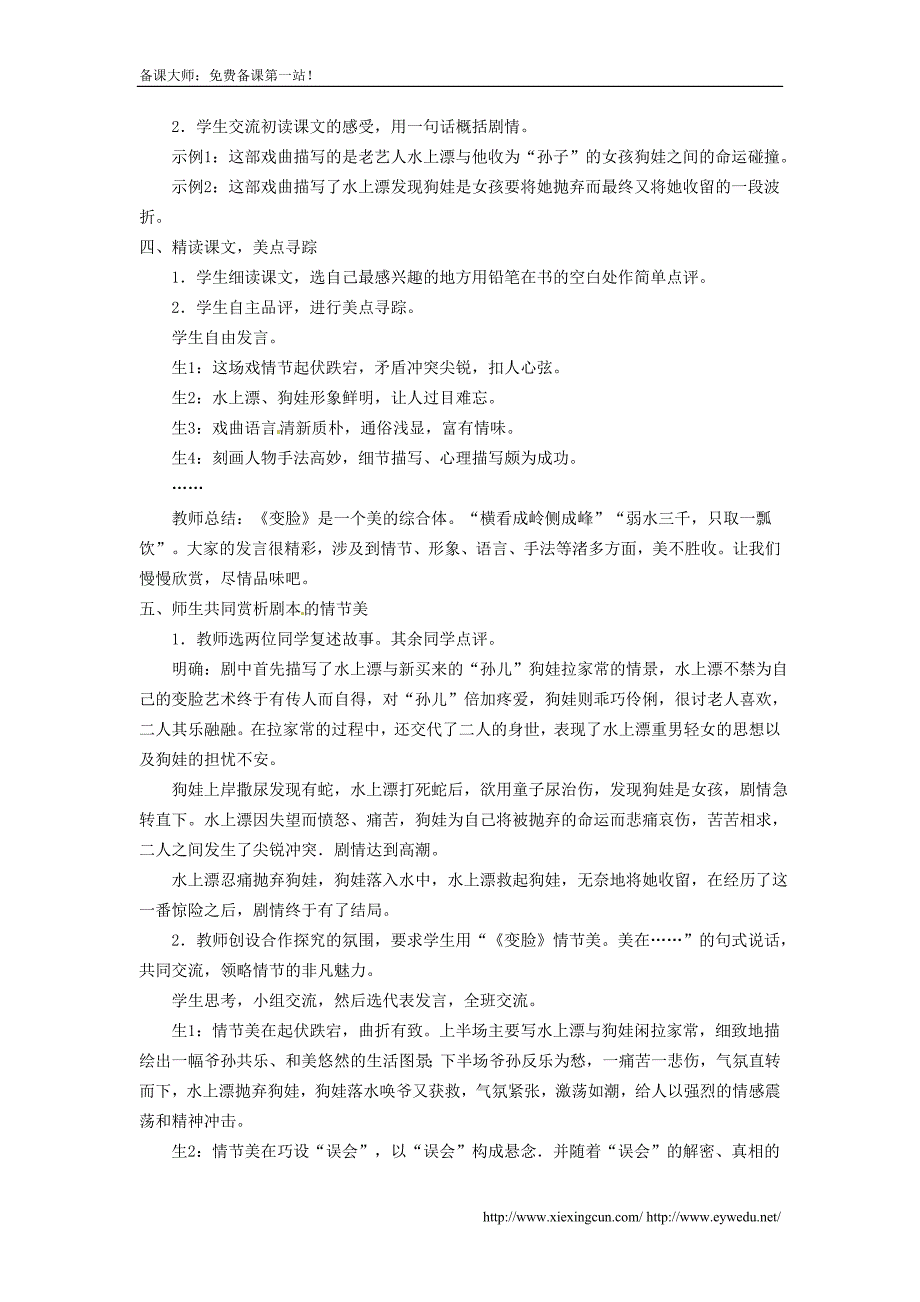 备课大师：免费备课第一站！

2．学生交流初读课文的感受，用一句话概括剧情。

示例1：这部戏曲描写的是老艺人水上漂与他收为“孙子”的女孩狗娃之间的命运碰撞。

示例2：这部戏曲描写了水上漂发现狗娃是女孩要将她抛弃而最终又将她收留的一段波折。

四、精读课文，美点寻踪

1．学生细读课文，选自己最感兴趣的地方用铅笔在书的空白处作简单点评。

2．学生自主品评，进行美点寻踪。

学生自由发言。

生1：这场戏情节起伏跌宕，矛盾冲突尖锐，扣人心弦。

生2：水上漂、狗娃形象鲜明，让人过目难忘。

生3：戏曲语言清新质朴，通俗浅显，富有情味。

生4：刻画人物手法高妙，细节描写、心理描写颇为成功。

……

教师总结：《变脸》是一个美的综合体。“横看成岭侧成峰”“弱水三千，只取一瓢饮”。大家的发言很精彩，涉及到情节、形象、语言、手法等诸多方面，美不胜收。让我们慢慢欣赏，尽情品味吧。

五、师生共同赏析剧本的情节美

1．教师选两位同学复述故事。其余同学点评。

明确：剧中首先描写了水上漂与新买来的“孙儿”狗娃拉家常的情景，水上漂不禁为自己的变脸艺术终于有传人而自得，对“孙儿”倍加疼爱，狗娃则乖巧伶俐，很讨老人喜欢，二人其乐融融。在拉家常的过程中，还交代了二人的身世，表现了水上漂重男轻女的思想以及狗娃的担忧不安。

狗娃上岸撒尿发现有蛇，水上漂打死蛇后，欲用童子尿治伤，发现狗娃是女孩，剧情急转直下。水上漂因失望而愤怒、痛苦，狗娃为自己将被抛弃的命运而悲痛哀伤，苦苦相求，二人之间发生了尖锐冲突．剧情达到高潮。

水上漂忍痛抛弃狗娃，狗娃落入水中，水上漂救起狗娃，无奈地将她收留，在经历了这一番惊险之后，剧情终于有了结局。

2．教师创设合作探究的氛围，要求学生用“《变脸》情节美。美在……”的句式说话，共同交流，领略情节的非凡魅力。

学生思考，小组交流，然后选代表发言，全班交流。

生1：情节美在起伏跌宕，曲折有致。上半场主要写水上漂与狗娃闲拉家常，细致地描绘出一幅爷孙共乐、和美悠然的生活图景；下半场爷孙反乐为愁，一痛苦一悲伤，气氛直转而下，水上漂抛弃狗娃，狗娃落水唤爷又获救，气氛紧张，激荡如潮，给人以强烈的情感震荡和精神冲击。

生2：情节美在巧设“误会”，以“误会”构成悬念．并随着“误会”的解密、真相的

http://www.xiexingcun.com/ http://www.eywedu.net/